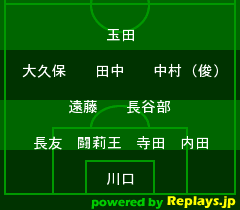 玉田

大久保　田中　中村（俊）

遠藤　長谷部

長友　闘莉王　寺田　内田

川口

powered by Replays.jp